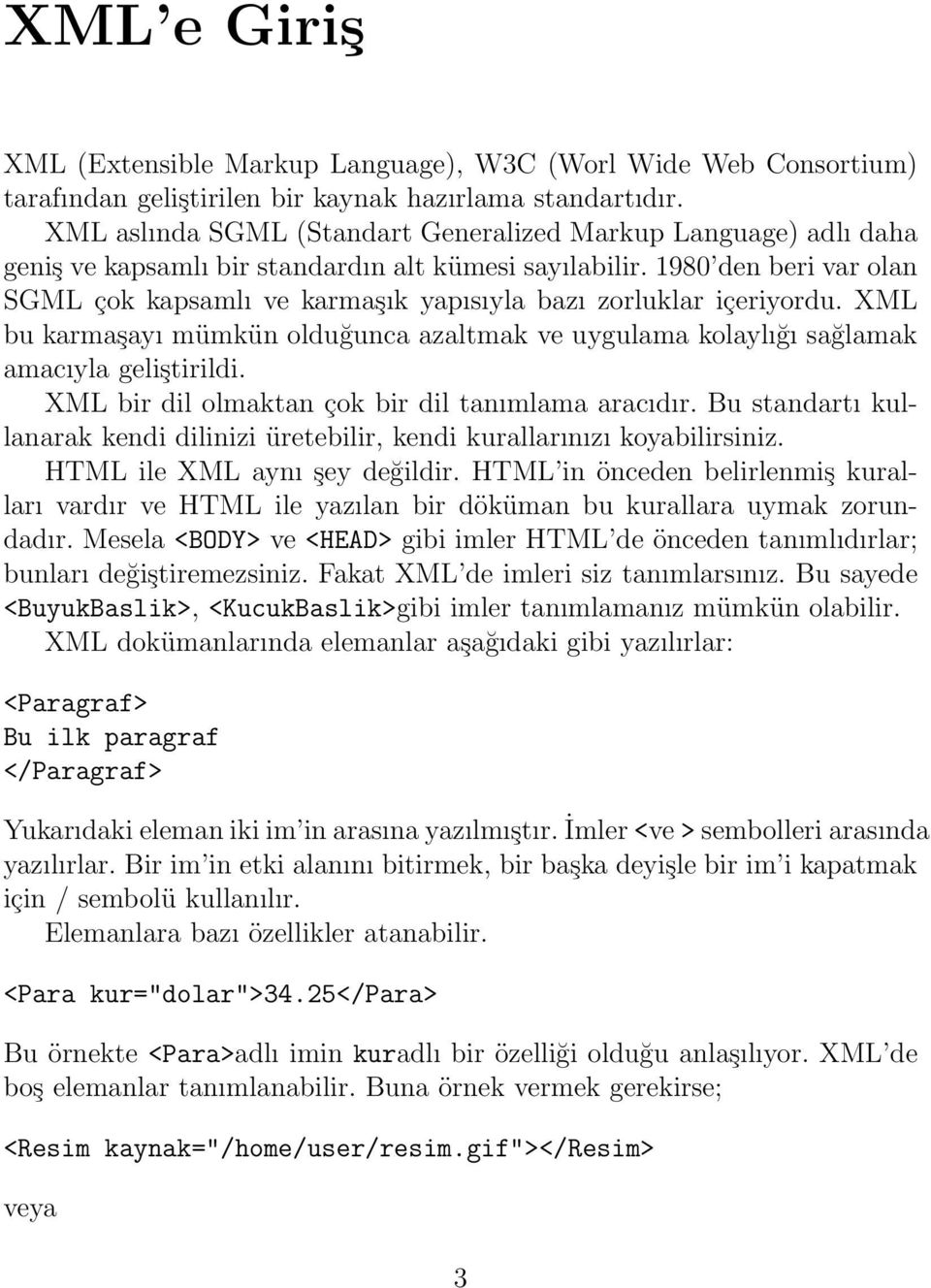 XML'e Giriş

XML (Extensible Markup Language), W3C (Worl Wide Web Consortium) tarafından geliştirilen bir kaynak hazırlama standartıdır.

XML aslında SGML (Standart Generalized Markup Language) adlı daha geniş ve kapsamlı bir standardın alt kümesi sayılabilir. 1980'den beri var olan SGML çok kapsamlı ve karmaşık yapısıyla bazı zorluklar içeriyordu. XML bu karmaşayı mümkün olduğunca azaltmak ve uygulama kolaylığı sağlamak amacıyla geliştirildi.

XML bir dil olmaktan çok bir dil tanımlama aracıdır. Bu standartı kullanarak kendi dilinizi üretebilir, kendi kurallarınızı koyabilirsiniz.

HTML ile XML aynı şey değildir. HTML'in önceden belirlenmiş kuralları vardır ve HTML ile yazılan bir döküman bu kurallara uymak zorundadır. Mesela <BODY> ve <HEAD> gibi imler HTML'de önceden tanımlıdırlar; bunları değiştiremezsiniz. Fakat XML'de imleri siz tanımlarsınız. Bu sayede <BuyukBaslik>, <KucukBaslik>gibi imler tanımlamanız mümkün olabilir.

XML dokümanlarında elemanlar aşağıdaki gibi yazılırlar:

<Paragraf>
Bu ilk paragraf
</Paragraf>

Yukarıdaki eleman iki im'in arasına yazılmıştır. İmler <ve > sembolleri arasında yazılırlar. Bir im'in etki alanını bitirmek, bir başka deyişle bir im'i kapatmak için / sembolü kullanılır.

Elemanlara bazı özellikler atanabilir.

<Para kur="dolar">34.25</Para>

Bu örnekte <Para>adlı imin kuradlı bir özelliği olduğu anlaşılıyor. XML'de boş elemanlar tanımlanabilir. Buna örnek vermek gerekirse;

<Resim kaynak="/home/user/resim.gif"></Resim>

veya

3